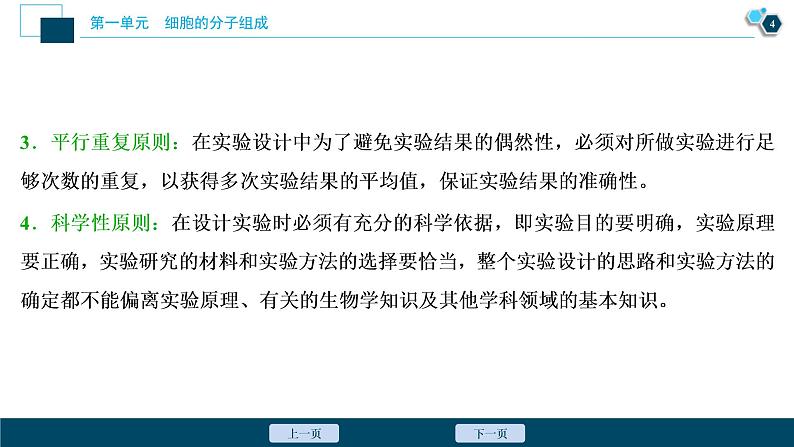 第一单元　细胞的分子组成

4

3．平行重复原则：在实验设计中为了避免实验结果的偶然性，必须对所做实验进行足够次数的重复，以获得多次实验结果的平均值，保证实验结果的准确性。

4．科学性原则：在设计实验时必须有充分的科学依据，即实验目的要明确，实验原理要正确，实验研究的材料和实验方法的选择要恰当，整个实验设计的思路和实验方法的确定都不能偏离实验原理、有关的生物学知识及其他学科领域的基本知识。

上一页

下一页